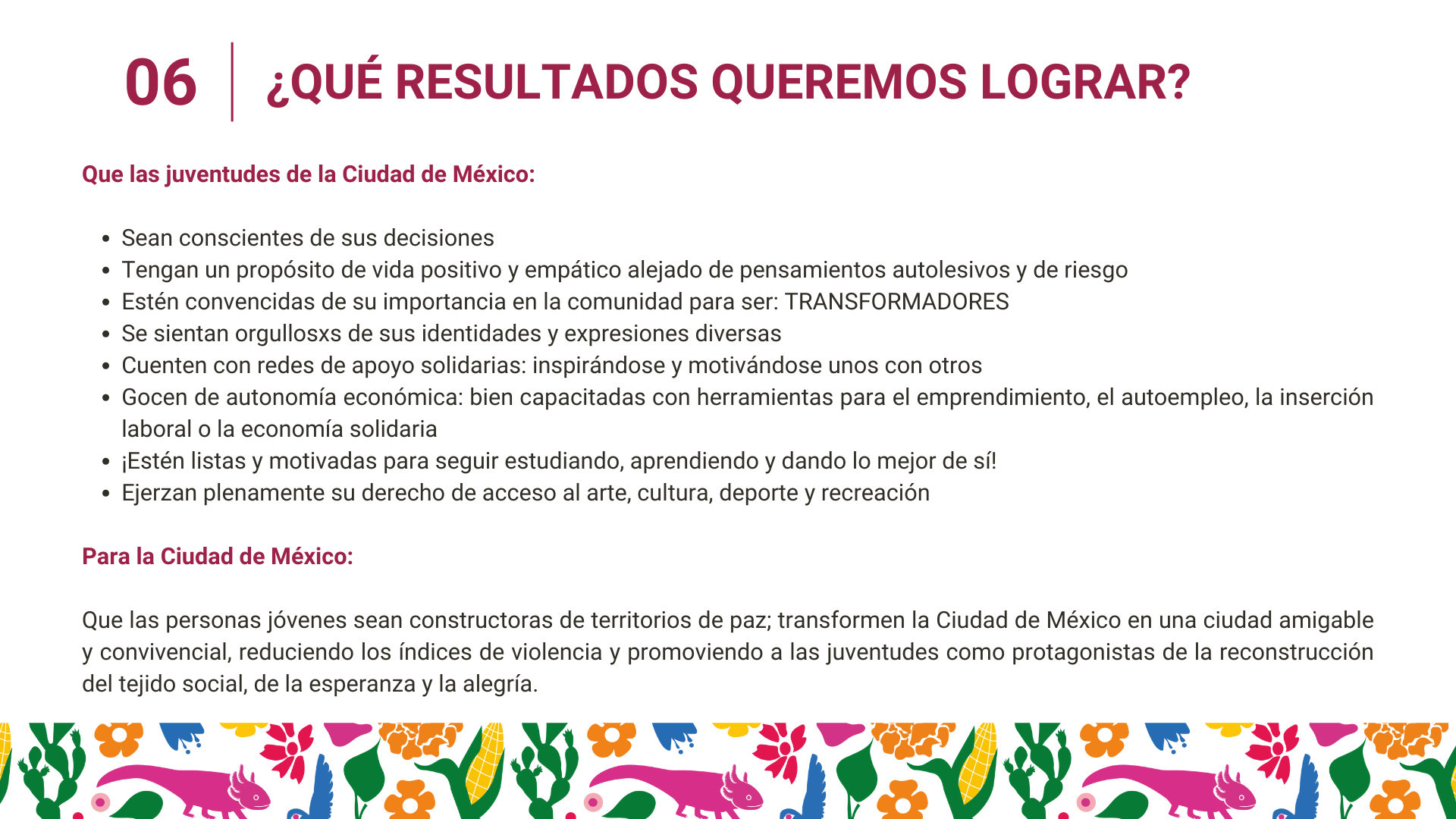 06 ¿QUÉ RESULTADOS QUEREMOS LOGRAR?

Que las juventudes de la Ciudad de México:

- Sean conscientes de sus decisiones
- Tengan un propósito de vida positivo y empático alejado de pensamientos autolesivos y de riesgo
- Estén convencidas de su importancia en la comunidad para ser: TRANSFORMADORES
- Se sientan orgullosxs de sus identidades y expresiones diversas
- Cuenten con redes de apoyo solidarias: inspirándose y motivándose unos con otros
- Gocen de autonomía económica: bien capacitadas con herramientas para el emprendimiento, el autoempleo, la inserción laboral o la economía solidaria
- ¡Estén listas y motivadas para seguir estudiando, aprendiendo y dando lo mejor de sí!
- Ejerzan plenamente su derecho de acceso al arte, cultura, deporte y recreación

Para la Ciudad de México:

Que las personas jóvenes sean constructoras de territorios de paz; transformen la Ciudad de México en una ciudad amigable y convivencial, reduciendo los índices de violencia y promoviendo a las juventudes como protagonistas de la reconstrucción del tejido social, de la esperanza y la alegría.